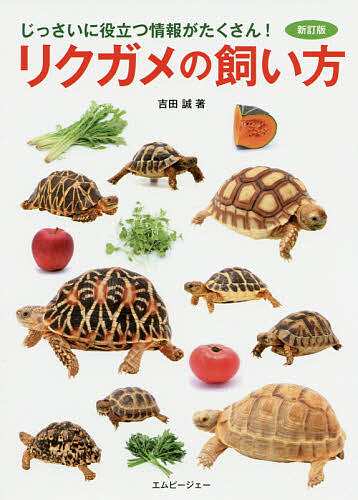 じっさいに役立つ情報がたくさん！
新訂版
リクガメの飼い方

吉田 誠 著

エムピージェー